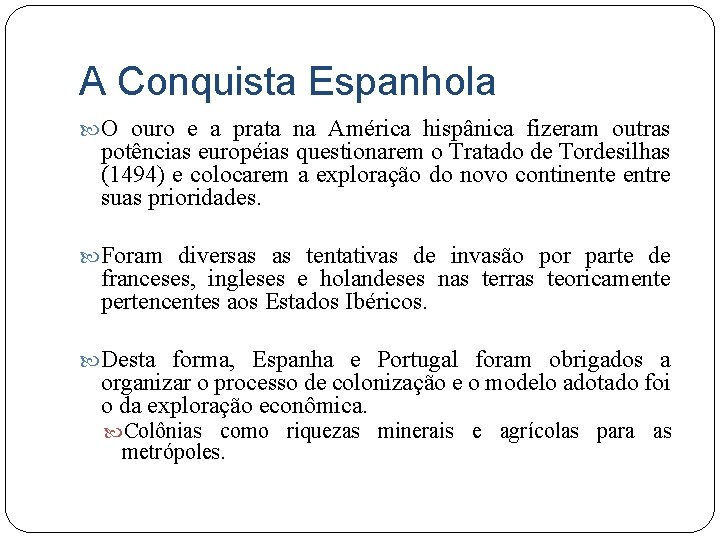 A Conquista Espanhola

O ouro e a prata na América hispânica fizeram outras potências européias questionarem o Tratado de Tordesilhas (1494) e colocarem a exploração do novo continente entre suas prioridades.

Foram diversas as tentativas de invasão por parte de franceses, ingleses e holandeses nas terras teoricamente pertencentes aos Estados Ibéricos.

Desta forma, Espanha e Portugal foram obrigados a organizar o processo de colonização e o modelo adotado foi o da exploração econômica.

Colônias como riquezas minerais e agrícolas para as metrópoles.